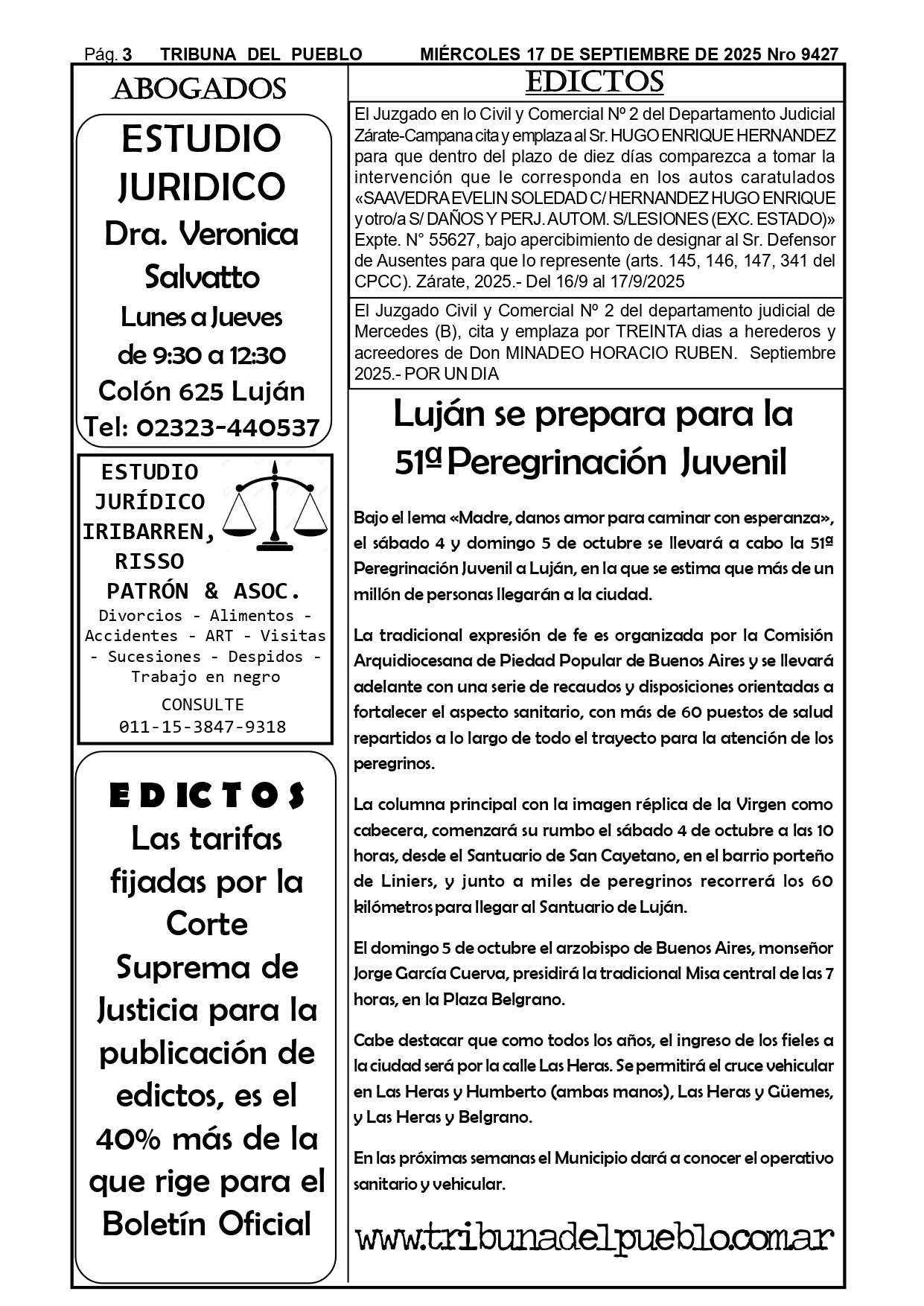 Pág. 3 TRIBUNA DEL PUEBLO MIÉRCOLES 17 DE SEPTIEMBRE DE 2025 Nro 9427

ABOGADOS

ESTUDIO JURIDICO
Dra. Veronica Salvatto
Lunes a Jueves
de 9:30 a 12:30
Colón 625 Luján
Tel: 02323-440537

ESTUDIO JURÍDICO IRIBARREN, RISSO PATRÓN & ASOC.
Divorcios - Alimentos - Accidentes - ART - Visitas - Sucesiones - Despidos - Trabajo en negro
CONSULTE
011-15-3847-9318

EDICTOS
Las tarifas fijadas por la Corte Suprema de Justicia para la publicación de edictos, es el 40% más de la que rige para el Boletín Oficial

EDICTOS

El Juzgado en lo Civil y Comercial Nº 2 del Departamento Judicial Zárate-Campana cita y emplaza al Sr. HUGO ENRIQUE HERNANDEZ para que dentro del plazo de diez días comparezca a tomar la intervención que le corresponda en los autos caratulados «SAAVEDRA EVELIN SOLEDAD C/ HERNANDEZ HUGO ENRIQUE y otro/a S/ DAÑOS Y PERJ. AUTOM. S/LESIONES (EXC. ESTADO)» Expte. N° 55627, bajo apercibimiento de designar al Sr. Defensor de Ausentes para que lo represente (arts. 145, 146, 147, 341 del CPCC). Zárate, 2025.- Del 16/9 al 17/9/2025

El Juzgado Civil y Comercial Nº 2 del departamento judicial de Mercedes (B), cita y emplaza por TREINTA dias a herederos y acreedores de Don MINADEO HORACIO RUBEN. Septiembre 2025.- POR UN DIA

Luján se prepara para la 51ª Peregrinación Juvenil

Bajo el lema «Madre, danos amor para caminar con esperanza», el sábado 4 y domingo 5 de octubre se llevará a cabo la 51ª Peregrinación Juvenil a Luján, en la que se estima que más de un millón de personas llegarán a la ciudad.

La tradicional expresión de fe es organizada por la Comisión Arquidiocesana de Piedad Popular de Buenos Aires y se llevará adelante con una serie de recaudos y disposiciones orientadas a fortalecer el aspecto sanitario, con más de 60 puestos de salud repartidos a lo largo de todo el trayecto para la atención de los peregrinos.

La columna principal con la imagen réplica de la Virgen como cabecera, comenzará su rumbo el sábado 4 de octubre a las 10 horas, desde el Santuario de San Cayetano, en el barrio porteño de Liniers, y junto a miles de peregrinos recorrerá los 60 kilómetros para llegar al Santuario de Luján.

El domingo 5 de octubre el arzobispo de Buenos Aires, monseñor Jorge García Cuerva, presidirá la tradicional Misa central de las 7 horas, en la Plaza Belgrano.

Cabe destacar que como todos los años, el ingreso de los fieles a la ciudad será por la calle Las Heras. Se permitirá el cruce vehicular en Las Heras y Humberto (ambas manos), Las Heras y Güemes, y Las Heras y Belgrano.

En las próximas semanas el Municipio dará a conocer el operativo sanitario y vehicular.

www.tribunadelpueblo.com.ar